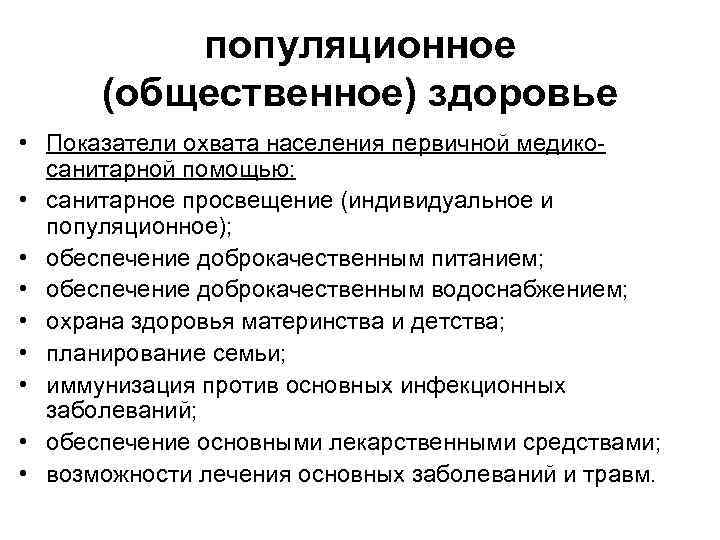 популяционное (общественное) здоровье

• Показатели охвата населения первичной медико-санитарной помощью:
• санитарное просвещение (индивидуальное и популяционное);
• обеспечение доброкачественным питанием;
• обеспечение доброкачественным водоснабжением;
• охрана здоровья материнства и детства;
• планирование семьи;
• иммунизация против основных инфекционных заболеваний;
• обеспечение основными лекарственными средствами;
• возможности лечения основных заболеваний и травм.